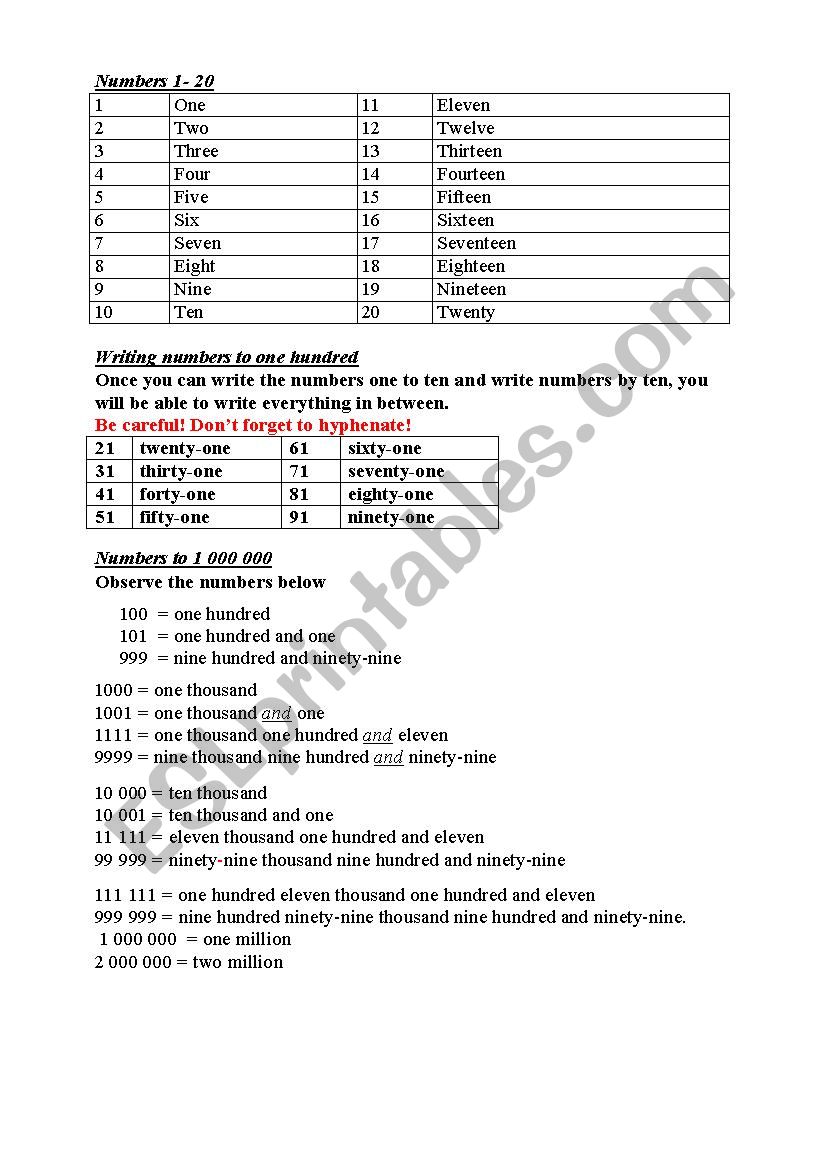 Numbers 1- 20

| 1 | One | 11 | Eleven |
|---|---|---|---|
| 2 | Two | 12 | Twelve |
| 3 | Three | 13 | Thirteen |
| 4 | Four | 14 | Fourteen |
| 5 | Five | 15 | Fifteen |
| 6 | Six | 16 | Sixteen |
| 7 | Seven | 17 | Seventeen |
| 8 | Eight | 18 | Eighteen |
| 9 | Nine | 19 | Nineteen |
| 10 | Ten | 20 | Twenty |

Writing numbers to one hundred

Once you can write the numbers one to ten and write numbers by ten, you will be able to write everything in between.

Be careful! Don't forget to hyphenate!

| 21 | twenty-one | 61 | sixty-one |
|---|---|---|---|
| 31 | thirty-one | 71 | seventy-one |
| 41 | forty-one | 81 | eighty-one |
| 51 | fifty-one | 91 | ninety-one |

Numbers to 1 000 000

Observe the numbers below

100 = one hundred
101 = one hundred and one
999 = nine hundred and ninety-nine

1000 = one thousand
1001 = one thousand and one
1111 = one thousand one hundred and eleven
9999 = nine thousand nine hundred and ninety-nine

10 000 = ten thousand
10 001 = ten thousand and one
11 111 = eleven thousand one hundred and eleven
99 999 = ninety-nine thousand nine hundred and ninety-nine

111 111 = one hundred eleven thousand one hundred and eleven
999 999 = nine hundred ninety-nine thousand nine hundred and ninety-nine.
1 000 000 = one million
2 000 000 = two million

ESLprintables.com